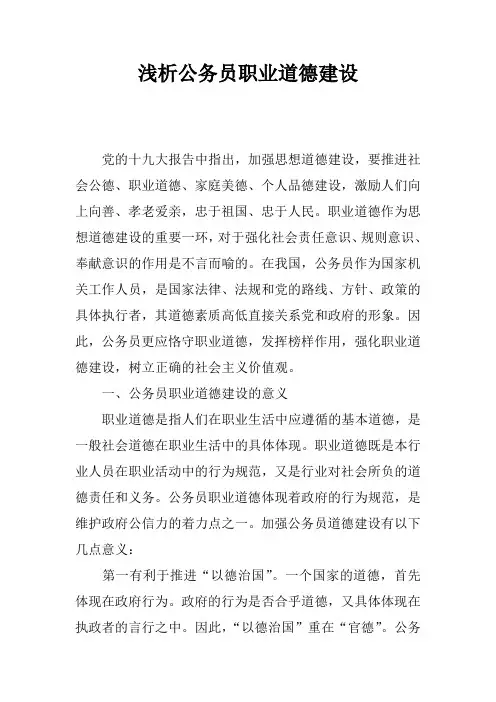 浅析公务员职业道德建设

党的十九大报告中指出，加强思想道德建设，要推进社会公德、职业道德、家庭美德、个人品德建设，激励人们向上向善、孝老爱亲，忠于祖国、忠于人民。职业道德作为思想道德建设的重要一环，对于强化社会责任意识、规则意识、奉献意识的作用是不言而喻的。在我国，公务员作为国家机关工作人员，是国家法律、法规和党的路线、方针、政策的具体执行者，其道德素质高低直接关系党和政府的形象。因此，公务员更应恪守职业道德，发挥榜样作用，强化职业道德建设，树立正确的社会主义价值观。

一、公务员职业道德建设的意义

职业道德是指人们在职业生活中应遵循的基本道德，是一般社会道德在职业生活中的具体体现。职业道德既是本行业人员在职业活动中的行为规范，又是行业对社会所负的道德责任和义务。公务员职业道德体现着政府的行为规范，是维护政府公信力的着力点之一。加强公务员道德建设有以下几点意义：

第一有利于推进“以德治国”。一个国家的道德，首先体现在政府行为。政府的行为是否合乎道德，又具体体现在执政者的言行之中。因此，“以德治国”重在“官德”。公务